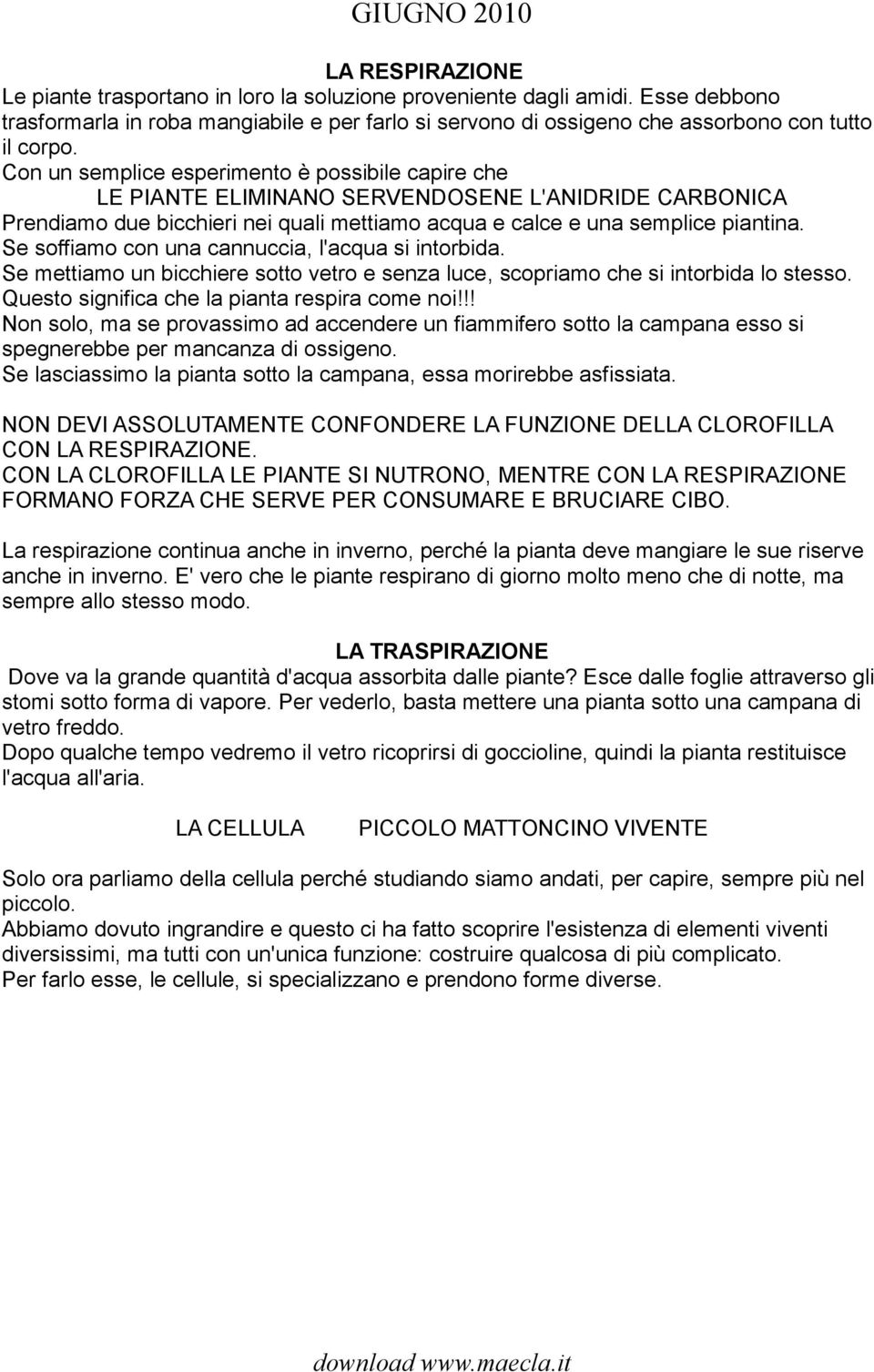 GIUGNO 2010

LA RESPIRAZIONE
Le piante trasportano in loro la soluzione proveniente dagli amidi. Esse debbono trasformarla in roba mangiabile e per farlo si servono di ossigeno che assorbono con tutto il corpo.
Con un semplice esperimento è possibile capire che
LE PIANTE ELIMINANO SERVENDOSENE L'ANIDRIDE CARBONICA
Prendiamo due bicchieri nei quali mettiamo acqua e calce e una semplice piantina.
Se soffiamo con una cannuccia, l'acqua si intorbida.
Se mettiamo un bicchiere sotto vetro e senza luce, scopriamo che si intorbida lo stesso.
Questo significa che la pianta respira come noi!!!
Non solo, ma se provassimo ad accendere un fiammifero sotto la campana esso si spegnerebbe per mancanza di ossigeno.
Se lasciassimo la pianta sotto la campana, essa morirebbe asfissiata.

NON DEVI ASSOLUTAMENTE CONFONDERE LA FUNZIONE DELLA CLOROFILLA CON LA RESPIRAZIONE.
CON LA CLOROFILLA LE PIANTE SI NUTRONO, MENTRE CON LA RESPIRAZIONE FORMANO FORZA CHE SERVE PER CONSUMARE E BRUCIARE CIBO.

La respirazione continua anche in inverno, perché la pianta deve mangiare le sue riserve anche in inverno. E' vero che le piante respirano di giorno molto meno che di notte, ma sempre allo stesso modo.

LA TRASPIRAZIONE
Dove va la grande quantità d'acqua assorbita dalle piante? Esce dalle foglie attraverso gli stomi sotto forma di vapore. Per vederlo, basta mettere una pianta sotto una campana di vetro freddo.
Dopo qualche tempo vedremo il vetro ricoprirsi di goccioline, quindi la pianta restituisce l'acqua all'aria.

LA CELLULA PICCOLO MATTONCINO VIVENTE

Solo ora parliamo della cellula perché studiando siamo andati, per capire, sempre più nel piccolo.
Abbiamo dovuto ingrandire e questo ci ha fatto scoprire l'esistenza di elementi viventi diversissimi, ma tutti con un'unica funzione: costruire qualcosa di più complicato.
Per farlo esse, le cellule, si specializzano e prendono forme diverse.

download www.maecla.it